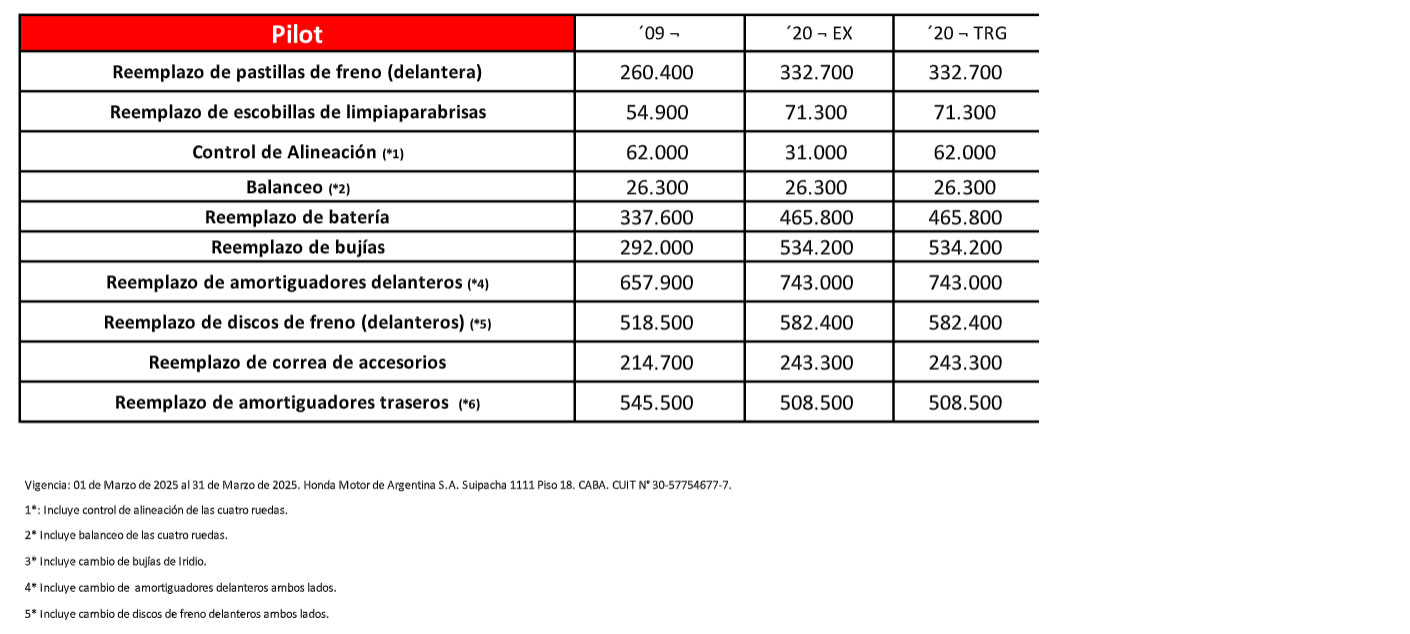 | Pilot | ´09 ¬ | ´20 ¬ EX | ´20 ¬ TRG |
|---|---|---|---|
| Reemplazo de pastillas de freno (delantera) | 260.400 | 332.700 | 332.700 |
| Reemplazo de escobillas de limpiaparabrisas | 54.900 | 71.300 | 71.300 |
| Control de Alineación (*1) | 62.000 | 31.000 | 62.000 |
| Balanceo (*2) | 26.300 | 26.300 | 26.300 |
| Reemplazo de batería | 337.600 | 465.800 | 465.800 |
| Reemplazo de bujías | 292.000 | 534.200 | 534.200 |
| Reemplazo de amortiguadores delanteros (*4) | 657.900 | 743.000 | 743.000 |
| Reemplazo de discos de freno (delanteros) (*5) | 518.500 | 582.400 | 582.400 |
| Reemplazo de correa de accesorios | 214.700 | 243.300 | 243.300 |
| Reemplazo de amortiguadores traseros (*6) | 545.500 | 508.500 | 508.500 |

Vigencia: 01 de Marzo de 2025 al 31 de Marzo de 2025. Honda Motor de Argentina S.A. Suipacha 1111 Piso 18. CABA. CUIT N° 30-57754677-7.

1*: Incluye control de alineación de las cuatro ruedas.

2* Incluye balanceo de las cuatro ruedas.

3* Incluye cambio de bujías de Iridio.

4* Incluye cambio de amortiguadores delanteros ambos lados.

5* Incluye cambio de discos de freno delanteros ambos lados.